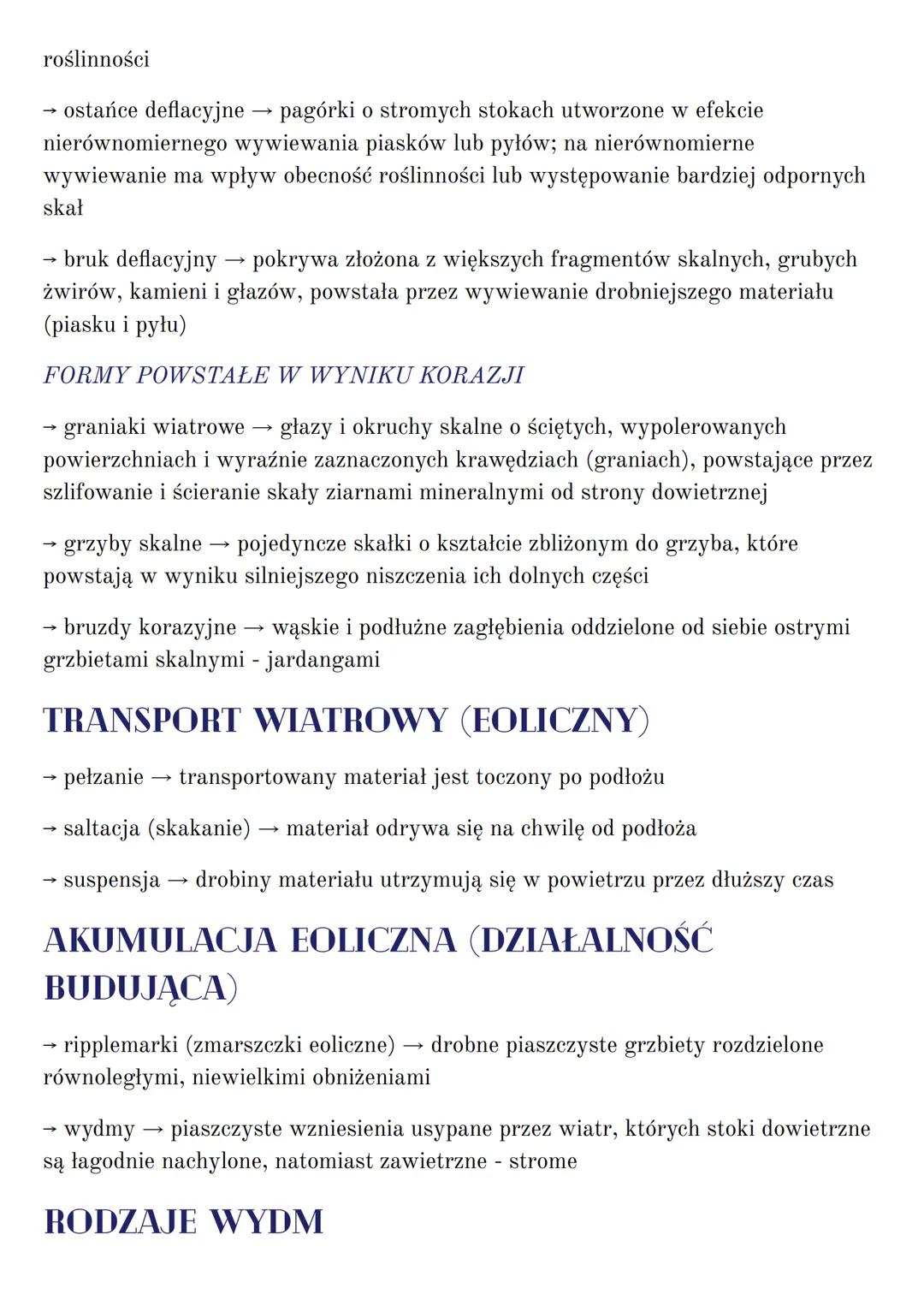 roślinności

→ ostańce deflacyjne → pagórki o stromych stokach utworzone w efekcie nierównomiernego wywiewania piasków lub pyłów; na nierównomierne wywiewanie ma wpływ obecność roślinności lub występowanie bardziej odpornych skał

→ bruk deflacyjny → pokrywa złożona z większych fragmentów skalnych, grubych żwirów, kamieni i głazów, powstała przez wywiewanie drobniejszego materiału (piasku i pyłu)

FORMY POWSTAŁE W WYNIKU KORAZJI

→ graniaki wiatrowe → głazy i okruchy skalne o ściętych, wypolerowanych powierzchniach i wyraźnie zaznaczonych krawędziach (graniach), powstające przez szlifowanie i ścieranie skały ziarnami mineralnymi od strony dowietrznej

→ grzyby skalne → pojedyncze skałki o kształcie zbliżonym do grzyba, które powstają w wyniku silniejszego niszczenia ich dolnych części

→ bruzdy korazyjne → wąskie i podłużne zagłębienia oddzielone od siebie ostrymi grzbietami skalnymi - jardangami

TRANSPORT WIATROWY (EOLICZNY)

→ pełzanie → transportowany materiał jest toczony po podłożu

→ saltacja (skakanie) → materiał odrywa się na chwilę od podłoża

→ suspensja → drobiny materiału utrzymują się w powietrzu przez dłuższy czas

AKUMULACJA EOLICZNA (DZIAŁALNOŚĆ BUDUJĄCA)

→ ripplemarki (zmarszczki eoliczne) → drobne piaszczyste grzbiety rozdzielone równoległymi, niewielkimi obniżeniami

→ wydmy → piaszczyste wzniesienia usypane przez wiatr, których stoki dowietrzne są łagodnie nachylone, natomiast zawietrzne - strome

RODZAJE WYDM